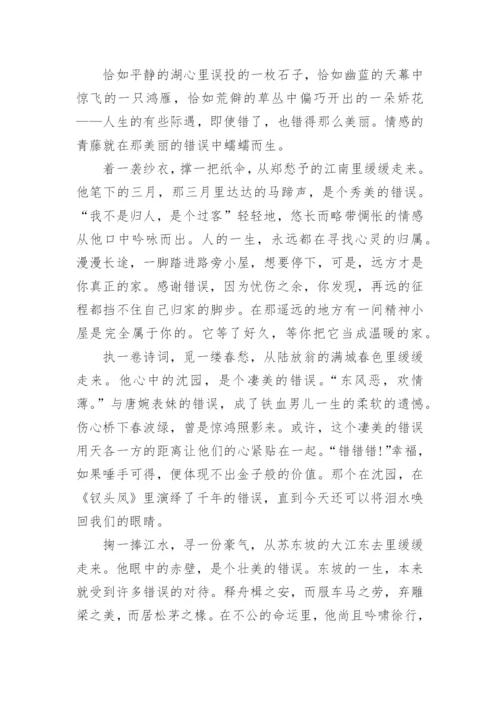 恰如平静的湖心里误投的一枚石子，恰如幽蓝的天幕中惊飞的一只鸿雁，恰如荒僻的草丛中偏巧开出的一朵娇花——人生的有些际遇，即使错了，也错得那么美丽。情感的青藤就在那美丽的错误中蠕蠕而生。

着一袭纱衣，撑一把纸伞，从郑愁予的江南里缓缓走来。他笔下的三月，那三月里达达的马蹄声，是个秀美的错误。“我不是归人，是个过客”轻轻地，悠长而略带惆怅的情感从他口中吟咏而出。人的一生，永远都在寻找心灵的归属。漫漫长途，一脚踏进路旁小屋，想要停下，可是，远方才是你真正的家。感谢错误，因为忧伤之余，你发现，再远的征程都挡不住自己归家的脚步。在那遥远的地方有一间精神小屋是完全属于你的。它等了好久，等你把它当成温暖的家。

执一卷诗词，觅一缕春愁，从陆放翁的满城春色里缓缓走来。他心中的沈园，是个凄美的错误。“东风恶，欢情薄。”与唐婉表妹的错误，成了铁血男儿一生的柔软的遗憾。伤心桥下春波绿，曾是惊鸿照影来。或许，这个凄美的错误用天各一方的距离让他们的心紧贴在一起。“错错错!”幸福，如果唾手可得，便体现不出金子般的价值。那个在沈园，在《钗头凤》里演绎了千年的错误，直到今天还可以将泪水唤回我们的眼睛。

掬一捧江水，寻一份豪气，从苏东坡的大江东去里缓缓走来。他眼中的赤壁，是个壮美的错误。东坡的一生，本来就受到许多错误的对待。释舟楫之安，而服车马之劳，弃雕梁之美，而居松茅之椽。在不公的命运里，他尚且吟啸徐行，